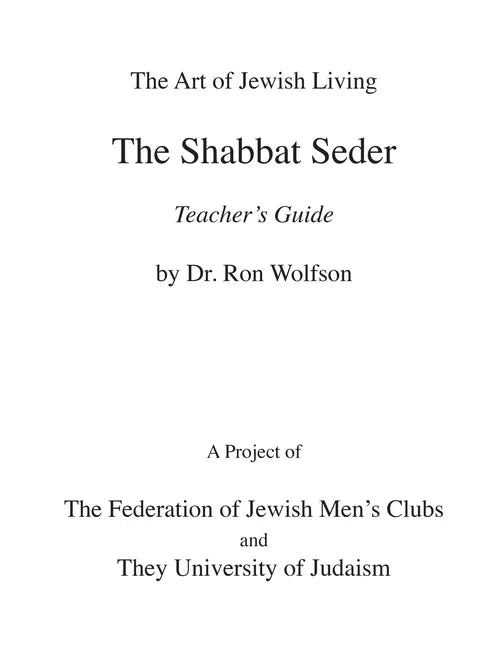 The Art of Jewish Living

The Shabbat Seder

Teacher's Guide

by Dr. Ron Wolfson

A Project of

The Federation of Jewish Men's Clubs

and

They University of Judaism